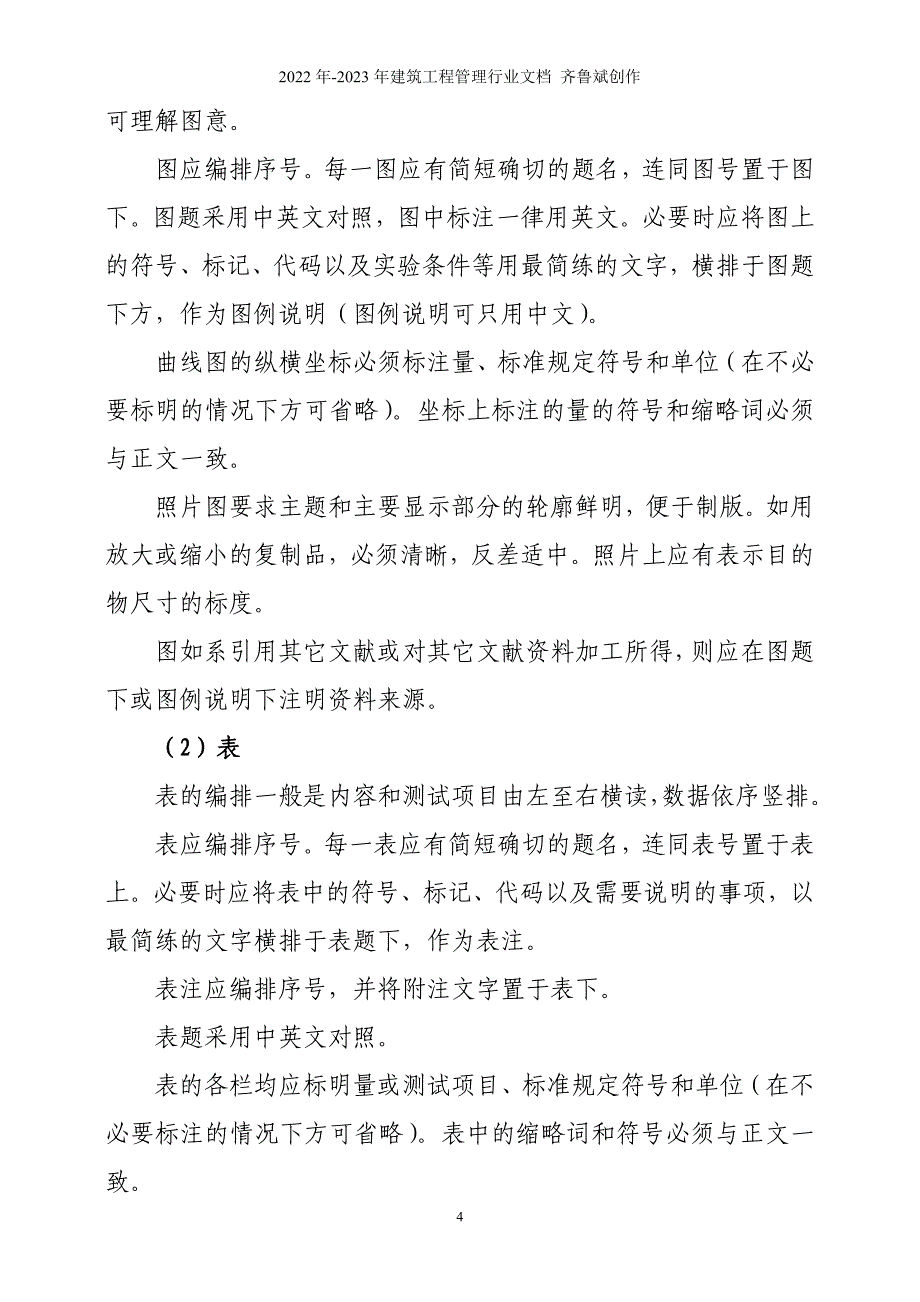 2022年-2023年建筑工程管理行业文档 齐鲁斌创作

可理解图意。

图应编排序号。每一图应有简短确切的题名，连同图号置于图下。图题采用中英文对照，图中标注一律用英文。必要时应将图上的符号、标记、代码以及实验条件等用最简练的文字，横排于图题下方，作为图例说明（图例说明可只用中文）。

曲线图的纵横坐标必须标注量、标准规定符号和单位（在不必要标明的情况下方可省略）。坐标上标注的量的符号和缩略词必须与正文一致。

照片图要求主题和主要显示部分的轮廓鲜明，便于制版。如用放大或缩小的复制品，必须清晰，反差适中。照片上应有表示目的物尺寸的标度。

图如系引用其它文献或对其它文献资料加工所得，则应在图题下或图例说明下注明资料来源。

（2）表

表的编排一般是内容和测试项目由左至右横读，数据依序竖排。

表应编排序号。每一表应有简短确切的题名，连同表号置于表上。必要时应将表中的符号、标记、代码以及需要说明的事项，以最简练的文字横排于表题下，作为表注。

表注应编排序号，并将附注文字置于表下。

表题采用中英文对照。

表的各栏均应标明量或测试项目、标准规定符号和单位（在不必要标注的情况下方可省略）。表中的缩略词和符号必须与正文一致。

4